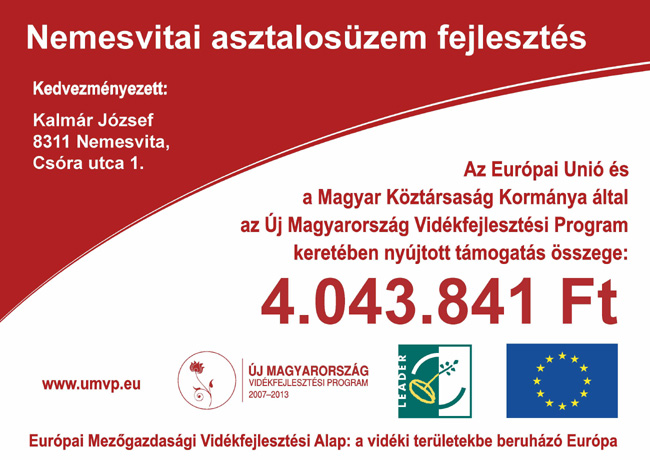 Nemesvitai asztalosüzem fejlesztés

Kedvezményezett:

Kalmár József
8311 Nemesvita,
Csóra utca 1.

Az Európai Unió és
a Magyar Köztársaság Kormánya által
az Új Magyarország Vidékfejlesztési Program
keretében nyújtott támogatás összege:

4.043.841 Ft

www.umvp.eu

ÚJ MAGYARORSZÁG
VIDÉKFEJLESZTÉSI PROGRAM
2007–2013

LEADER

Európai Mezőgazdasági Vidékfejlesztési Alap: a vidéki területekbe beruházó Európa